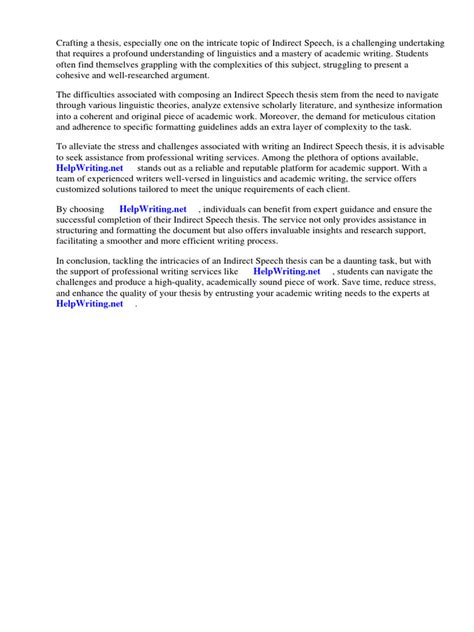 Crafting a thesis, especially one on the intricate topic of Indirect Speech, is a challenging undertaking that requires a profound understanding of linguistics and a mastery of academic writing. Students often find themselves grappling with the complexities of this subject, struggling to present a cohesive and well-researched argument.

The difficulties associated with composing an Indirect Speech thesis stem from the need to navigate through various linguistic theories, analyze extensive scholarly literature, and synthesize information into a coherent and original piece of academic work. Moreover, the demand for meticulous citation and adherence to specific formatting guidelines adds an extra layer of complexity to the task.

To alleviate the stress and challenges associated with writing an Indirect Speech thesis, it is advisable to seek assistance from professional writing services. Among the plethora of options available, HelpWriting.net stands out as a reliable and reputable platform for academic support. With a team of experienced writers well-versed in linguistics and academic writing, the service offers customized solutions tailored to meet the unique requirements of each client.

By choosing HelpWriting.net , individuals can benefit from expert guidance and ensure the successful completion of their Indirect Speech thesis. The service not only provides assistance in structuring and formatting the document but also offers invaluable insights and research support, facilitating a smoother and more efficient writing process.

In conclusion, tackling the intricacies of an Indirect Speech thesis can be a daunting task, but with the support of professional writing services like HelpWriting.net , students can navigate the challenges and produce a high-quality, academically sound piece of work. Save time, reduce stress, and enhance the quality of your thesis by entrusting your academic writing needs to the experts at HelpWriting.net .